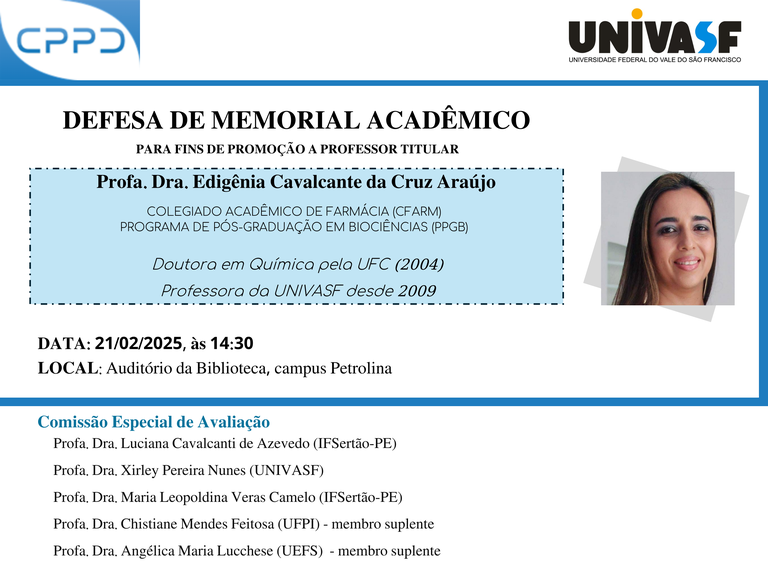 CPPD

UNIVASF
UNIVERSIDADE FEDERAL DO VALE DO SÃO FRANCISCO

DEFESA DE MEMORIAL ACADÊMICO

PARA FINS DE PROMOÇÃO A PROFESSOR TITULAR

Profa. Dra. Edigênia Cavalcante da Cruz Araújo

COLEGIADO ACADÊMICO DE FARMÁCIA (CFARM)
PROGRAMA DE PÓS-GRADUAÇÃO EM BIOCIÊNCIAS (PPGB)

Doutora em Química pela UFC (2004)
Professora da UNIVASF desde 2009

DATA: 21/02/2025, às 14:30
LOCAL: Auditório da Biblioteca, campus Petrolina

Comissão Especial de Avaliação
Profa. Dra. Luciana Cavalcanti de Azevedo (IFSertão-PE)
Profa. Dra. Xirley Pereira Nunes (UNIVASF)
Profa. Dra. Maria Leopoldina Veras Camelo (IFSertão-PE)
Profa. Dra. Chistiane Mendes Feitosa (UFPI) - membro suplente
Profa. Dra. Angélica Maria Lucchese (UEFS) - membro suplente